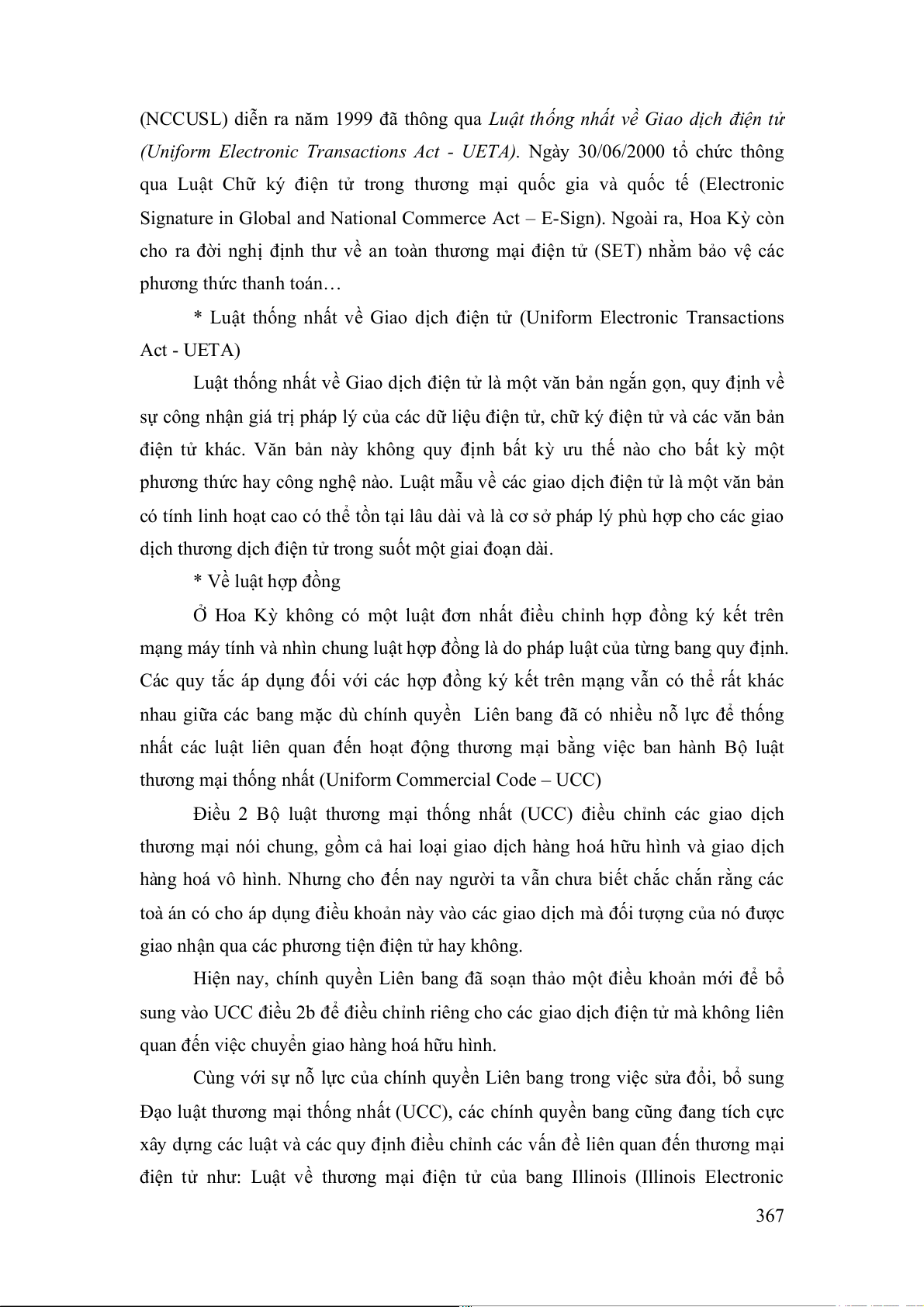 (NCCUSL) diễn ra năm 1999 đã thông qua Luật thống nhất về Giao dịch điện tử (Uniform Electronic Transactions Act - UETA). Ngày 30/06/2000 tổ chức thông qua Luật Chữ ký điện tử trong thương mại quốc gia và quốc tế (Electronic Signature in Global and National Commerce Act – E-Sign). Ngoài ra, Hoa Kỳ còn cho ra đời nghị định thư về an toàn thương mại điện tử (SET) nhằm bảo vệ các phương thức thanh toán…

* Luật thống nhất về Giao dịch điện tử (Uniform Electronic Transactions Act - UETA)

Luật thống nhất về Giao dịch điện tử là một văn bản ngắn gọn, quy định về sự công nhận giá trị pháp lý của các dữ liệu điện tử, chữ ký điện tử và các văn bản điện tử khác. Văn bản này không quy định bất kỳ ưu thế nào cho bất kỳ một phương thức hay công nghệ nào. Luật mẫu về các giao dịch điện tử là một văn bản có tính linh hoạt cao có thể tồn tại lâu dài và là cơ sở pháp lý phù hợp cho các giao dịch thương dịch điện tử trong suốt một giai đoạn dài.

* Về luật hợp đồng

Ở Hoa Kỳ không có một luật đơn nhất điều chỉnh hợp đồng ký kết trên mạng máy tính và nhìn chung luật hợp đồng là do pháp luật của từng bang quy định. Các quy tắc áp dụng đối với các hợp đồng ký kết trên mạng vẫn có thể rất khác nhau giữa các bang mặc dù chính quyền Liên bang đã có nhiều nỗ lực để thống nhất các luật liên quan đến hoạt động thương mại bằng việc ban hành Bộ luật thương mại thống nhất (Uniform Commercial Code – UCC)

Điều 2 Bộ luật thương mại thống nhất (UCC) điều chỉnh các giao dịch thương mại nói chung, gồm cả hai loại giao dịch hàng hoá hữu hình và giao dịch hàng hoá vô hình. Nhưng cho đến nay người ta vẫn chưa biết chắc chắn rằng các toà án có cho áp dụng điều khoản này vào các giao dịch mà đối tượng của nó được giao nhận qua các phương tiện điện tử hay không.

Hiện nay, chính quyền Liên bang đã soạn thảo một điều khoản mới để bổ sung vào UCC điều 2b để điều chỉnh riêng cho các giao dịch điện tử mà không liên quan đến việc chuyển giao hàng hoá hữu hình.

Cùng với sự nỗ lực của chính quyền Liên bang trong việc sửa đổi, bổ sung Đạo luật thương mại thống nhất (UCC), các chính quyền bang cũng đang tích cực xây dựng các luật và các quy định điều chỉnh các vấn đề liên quan đến thương mại điện tử như: Luật về thương mại điện tử của bang Illinois (Illinois Electronic

367